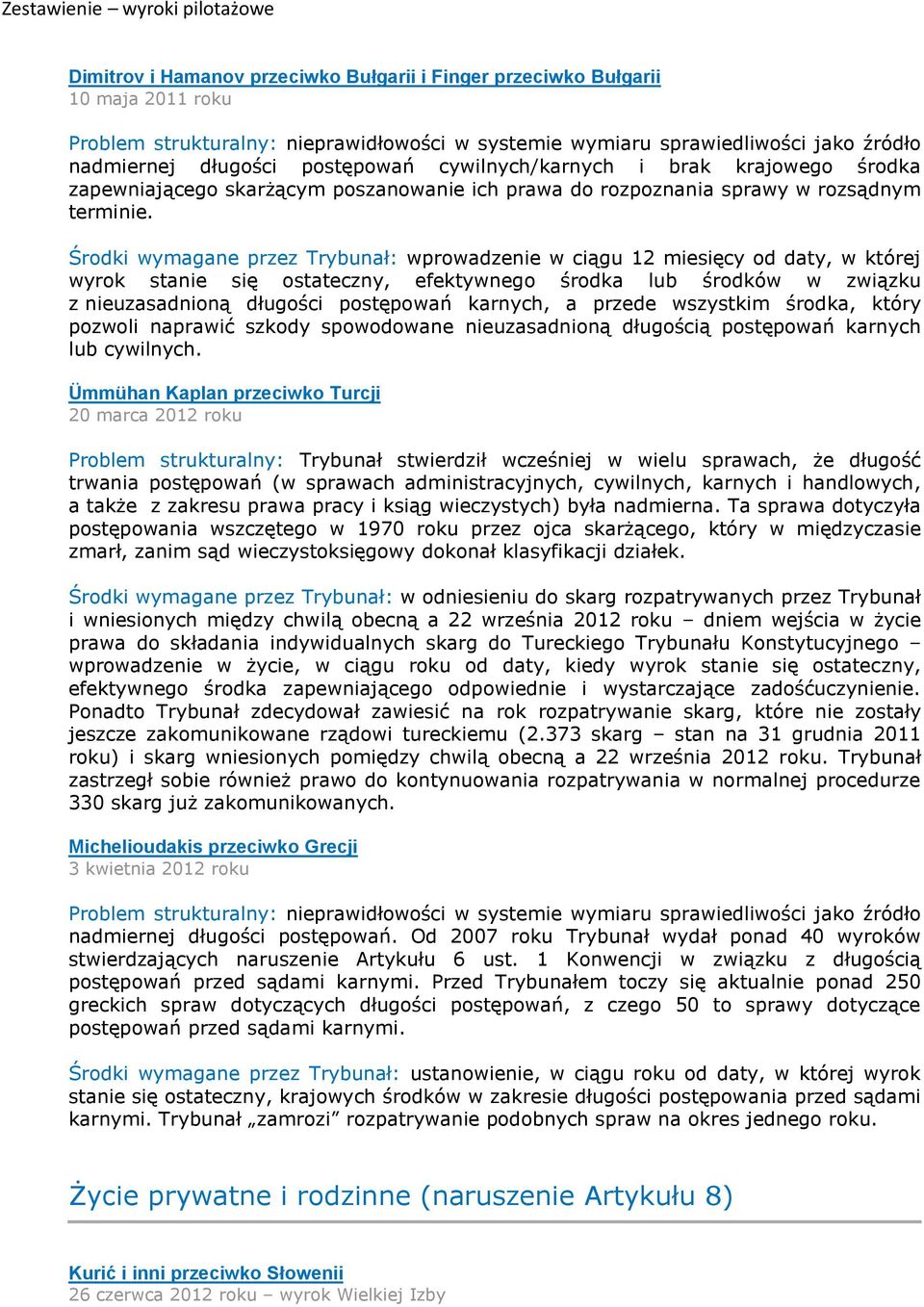 Zestawienie – wyroki pilotażowe

Dimitrov i Hamanov przeciwko Bułgarii i Finger przeciwko Bułgarii
10 maja 2011 roku

Problem strukturalny: nieprawidłowości w systemie wymiaru sprawiedliwości jako źródło nadmiernej długości postępowań cywilnych/karnych i brak krajowego środka zapewniającego skarżącym poszanowanie ich prawa do rozpoznania sprawy w rozsądnym terminie.

Środki wymagane przez Trybunał: wprowadzenie w ciągu 12 miesięcy od daty, w której wyrok stanie się ostateczny, efektywnego środka lub środków w związku z nieuzasadnioną długości postępowań karnych, a przede wszystkim środka, który pozwoli naprawić szkody spowodowane nieuzasadnioną długością postępowań karnych lub cywilnych.

Ümmühan Kaplan przeciwko Turcji
20 marca 2012 roku

Problem strukturalny: Trybunał stwierdził wcześniej w wielu sprawach, że długość trwania postępowań (w sprawach administracyjnych, cywilnych, karnych i handlowych, a także z zakresu prawa pracy i ksiąg wieczystych) była nadmierna. Ta sprawa dotyczyła postępowania wszczętego w 1970 roku przez ojca skarżącego, który w międzyczasie zmarł, zanim sąd wieczystoksięgowy dokonał klasyfikacji działek.

Środki wymagane przez Trybunał: w odniesieniu do skarg rozpatrywanych przez Trybunał i wniesionych między chwilą obecną a 22 września 2012 roku – dniem wejścia w życie prawa do składania indywidualnych skarg do Tureckiego Trybunału Konstytucyjnego – wprowadzenie w życie, w ciągu roku od daty, kiedy wyrok stanie się ostateczny, efektywnego środka zapewniającego odpowiednie i wystarczające zadośćuczynienie. Ponadto Trybunał zdecydował zawiesić na rok rozpatrywanie skarg, które nie zostały jeszcze zakomunikowane rządowi tureckiemu (2.373 skarg – stan na 31 grudnia 2011 roku) i skarg wniesionych pomiędzy chwilą obecną a 22 września 2012 roku. Trybunał zastrzegł sobie również prawo do kontynuowania rozpatrywania w normalnej procedurze 330 skarg już zakomunikowanych.

Michelioudakis przeciwko Grecji
3 kwietnia 2012 roku

Problem strukturalny: nieprawidłowości w systemie wymiaru sprawiedliwości jako źródło nadmiernej długości postępowań. Od 2007 roku Trybunał wydał ponad 40 wyroków stwierdzających naruszenie Artykułu 6 ust. 1 Konwencji w związku z długością postępowań przed sądami karnymi. Przed Trybunałem toczy się aktualnie ponad 250 greckich spraw dotyczących długości postępowań, z czego 50 to sprawy dotyczące postępowań przed sądami karnymi.

Środki wymagane przez Trybunał: ustanowienie, w ciągu roku od daty, w której wyrok stanie się ostateczny, krajowych środków w zakresie długości postępowania przed sądami karnymi. Trybunał „zamrozi” rozpatrywanie podobnych spraw na okres jednego roku.

Życie prywatne i rodzinne (naruszenie Artykułu 8)

Kurić i inni przeciwko Słowenii
26 czerwca 2012 roku – wyrok Wielkiej Izby